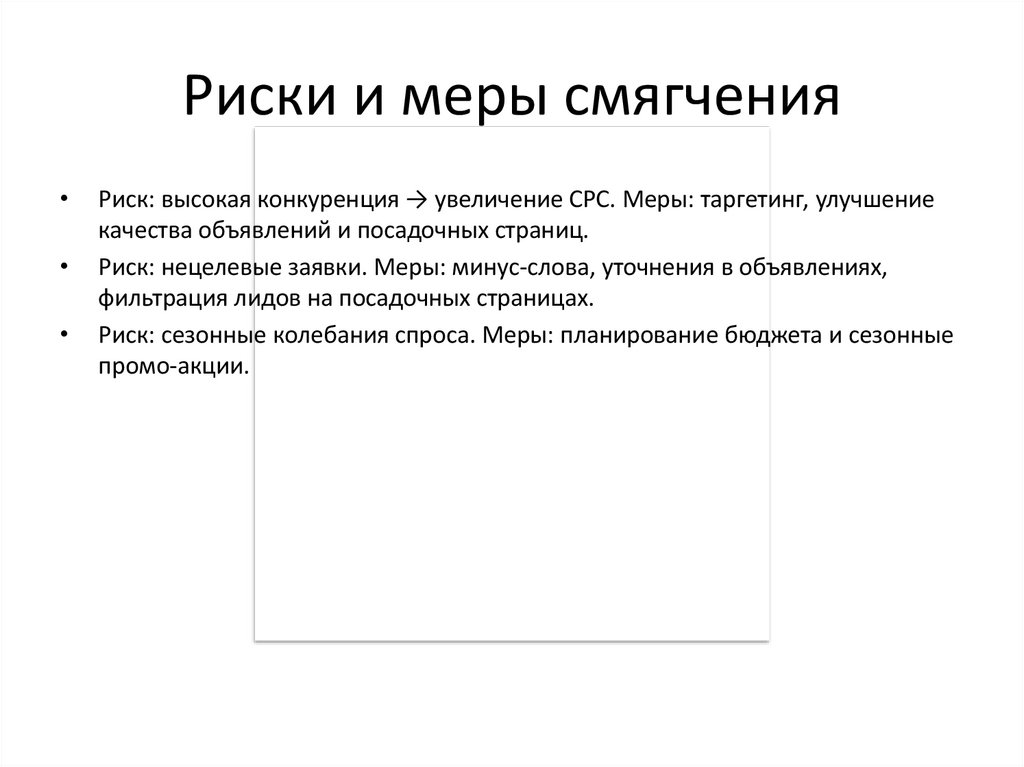 Риски и меры смягчения

• Риск: высокая конкуренция → увеличение CPC. Меры: таргетинг, улучшение качества объявлений и посадочных страниц.
• Риск: нецелевые заявки. Меры: минус-слова, уточнения в объявлениях, фильтрация лидов на посадочных страницах.
• Риск: сезонные колебания спроса. Меры: планирование бюджета и сезонные промо-акции.